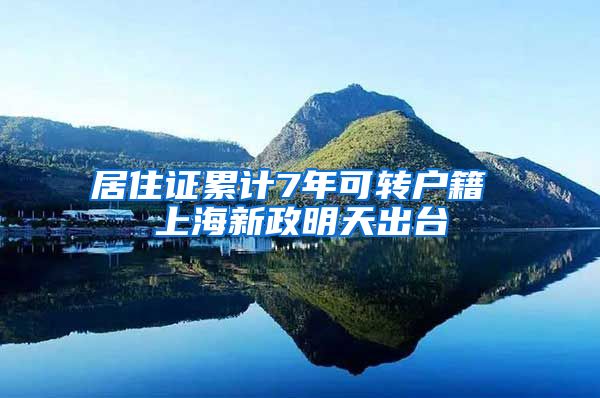 居住证累计7年可转户籍
上海新政明天出台